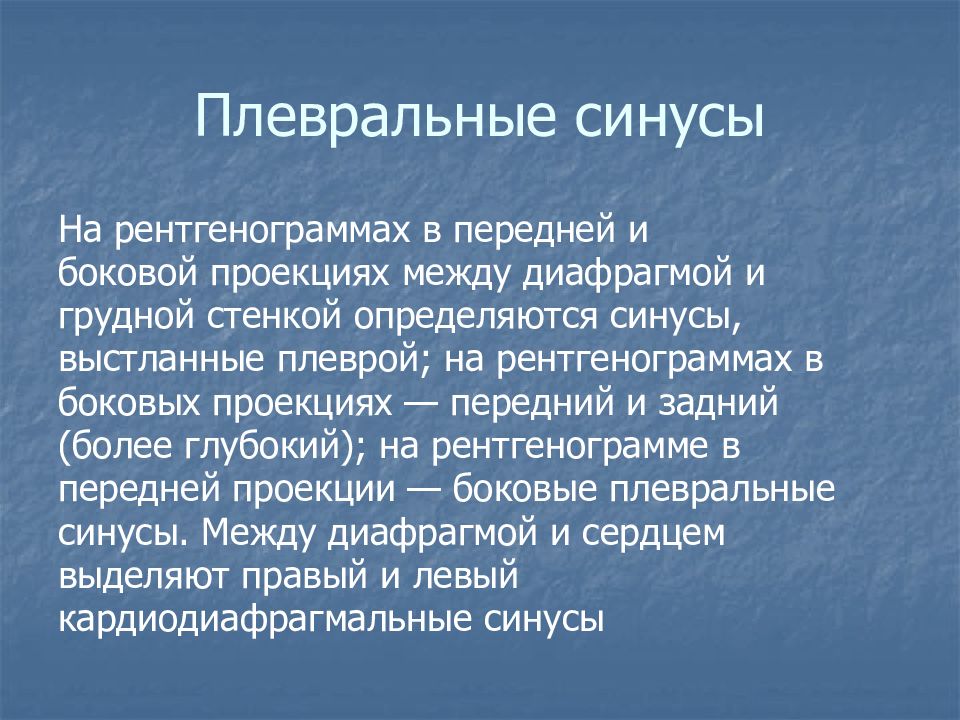 Плевральные синусы

На рентгенограммах в передней и боковой проекциях между диафрагмой и грудной стенкой определяются синусы, выстланные плеврой; на рентгенограммах в боковых проекциях — передний и задний (более глубокий); на рентгенограмме в передней проекции — боковые плевральные синусы. Между диафрагмой и сердцем выделяют правый и левый кардиодиафрагмальные синусы